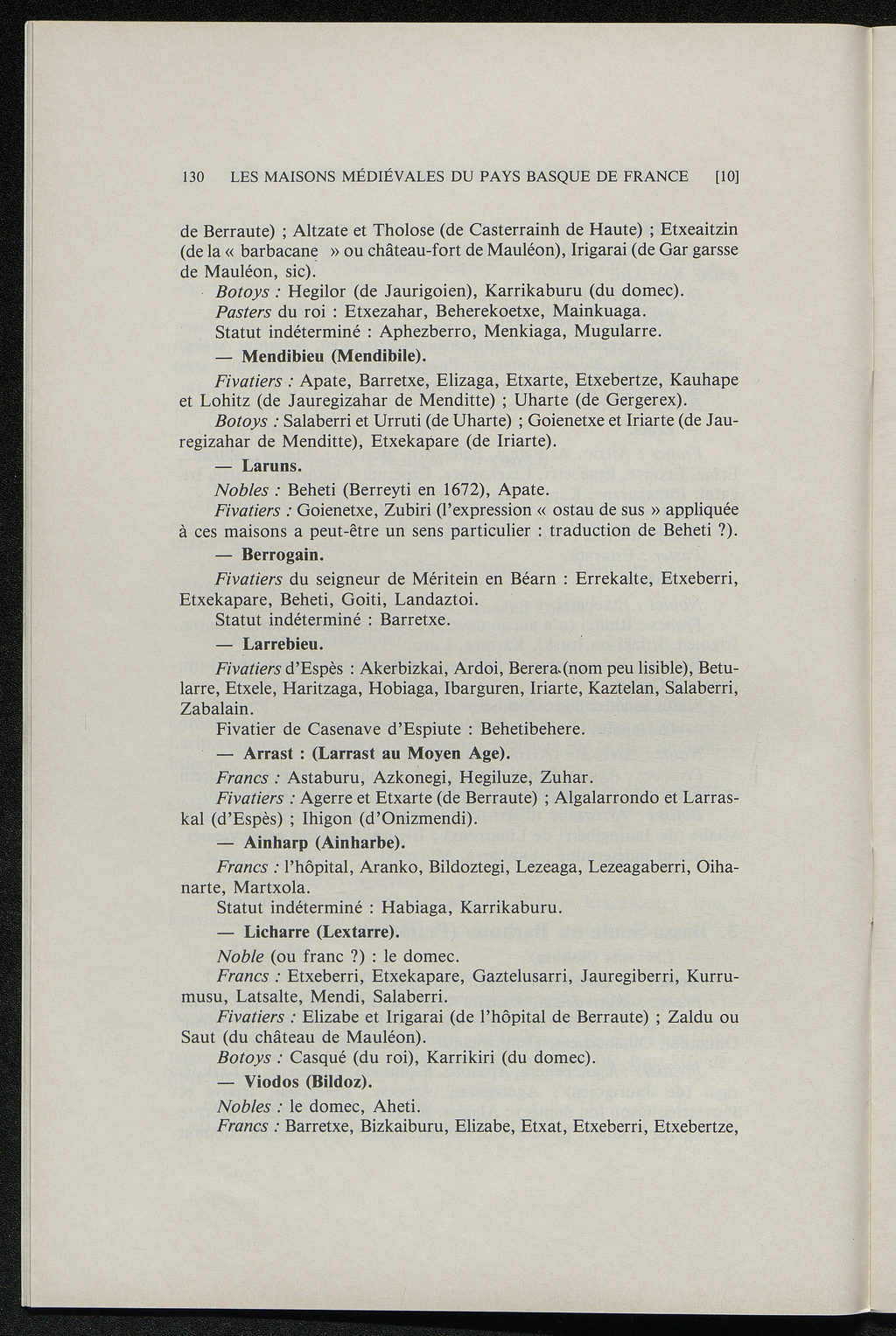 130 LES MAISONS MÉDIÉVALES DU PAYS BASQUE DE FRANCE [10]

de Berraute) ; Altzate et Tholose (de Casterrainh de Haute) ; Etxeaitzin (de la « barbacane » ou château-fort de Mauléon), Irigarai (de Gar garsse de Mauléon, sic).

Botoys : Hegilor (de Jaurigoien), Karrikaburu (du domec).

Pasters du roi : Etxezahar, Beherekoetxe, Mainkuaga.

Statut indéterminé : Aphezberro, Menkiaga, Mugularre.

— Mendibieu (Mendibile).

Fivatiers : Apate, Barretxe, Elizaga, Etxarte, Etxebertze, Kauhape et Lohitz (de Jauregizahar de Menditte) ; Uharte (de Gergerex).

Botoys : Salaberri et Urruti (de Uharte) ; Goienetxe et Iriarte (de Jauregizahar de Menditte), Etxekapare (de Iriarte).

— Laruns.

Nobles : Beheti (Berreyti en 1672), Apate.

Fivatiers : Goienetxe, Zubiri (l'expression « ostau de sus » appliquée à ces maisons a peut-être un sens particulier : traduction de Beheti ?).

— Berrogain.

Fivatiers du seigneur de Méritein en Béarn : Errekalte, Etxeberri, Etxekapare, Beheti, Goiti, Landaztoi.

Statut indéterminé : Barretxe.

— Larrebieu.

Fivatiers d'Espès : Akerbizkai, Ardoi, Berera (nom peu lisible), Betularre, Etxele, Haritzaga, Hobiaga, Ibarguren, Iriarte, Kaztelan, Salaberri, Zabalain.

Fivatier de Casenave d'Espiute : Behetibehere.

— Arrast : (Larrast au Moyen Age).

Francs : Astaburu, Azkonegi, Hegiluze, Zuhar.

Fivatiers : Agerre et Etxarte (de Berraute) ; Algalarrondo et Larraskal (d'Espès) ; Ihigon (d'Onizmendi).

— Ainharp (Ainharbe).

Francs : l'hôpital, Aranko, Bildoztegi, Lezeaga, Lezeagaberri, Oihanarte, Martxola.

Statut indéterminé : Habiaga, Karrikaburu.

— Licharre (Lextarre).

Noble (ou franc ?) : le domec.

Francs : Etxeberri, Etxekapare, Gaztelusarri, Jauregiberri, Kurrumusu, Latsalte, Mendi, Salaberri.

Fivatiers : Elizabe et Irigarai (de l'hôpital de Berraute) ; Zaldu ou Saut (du château de Mauléon).

Botoys : Casqué (du roi), Karrikiri (du domec).

— Viodos (Bildoz).

Nobles : le domec, Aheti.

Francs : Barretxe, Bizkaiburu, Elizabe, Etxat, Etxeberri, Etxebertze,